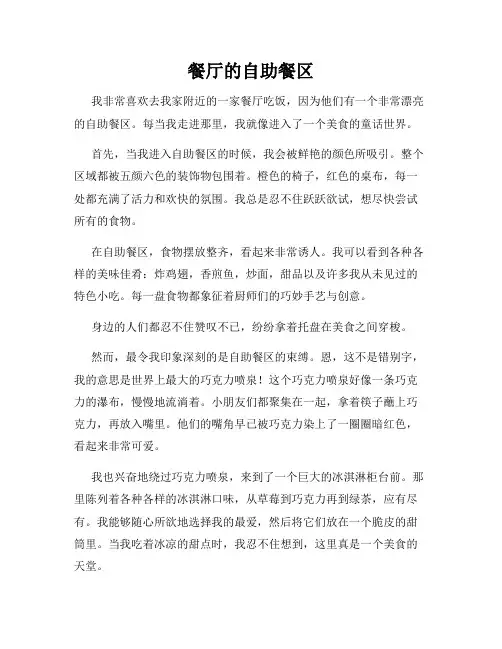 餐厅的自助餐区

我非常喜欢去我家附近的一家餐厅吃饭，因为他们有一个非常漂亮的自助餐区。每当我走进那里，我就像进入了一个美食的童话世界。

首先，当我进入自助餐区的时候，我会被鲜艳的颜色所吸引。整个区域都被五颜六色的装饰物包围着。橙色的椅子，红色的桌布，每一处都充满了活力和欢快的氛围。我总是忍不住跃跃欲试，想尽快尝试所有的食物。

在自助餐区，食物摆放整齐，看起来非常诱人。我可以看到各种各样的美味佳肴：炸鸡翅，香煎鱼，炒面，甜品以及许多我从未见过的特色小吃。每一盘食物都象征着厨师们的巧妙手艺与创意。

身边的人们都忍不住赞叹不已，纷纷拿着托盘在美食之间穿梭。

然而，最令我印象深刻的是自助餐区的束缚。恩，这不是错别字，我的意思是世界上最大的巧克力喷泉！这个巧克力喷泉好像一条巧克力的瀑布，慢慢地流淌着。小朋友们都聚集在一起，拿着筷子蘸上巧克力，再放入嘴里。他们的嘴角早已被巧克力染上了一圈圈暗红色，看起来非常可爱。

我也兴奋地绕过巧克力喷泉，来到了一个巨大的冰淇淋柜台前。那里陈列着各种各样的冰淇淋口味，从草莓到巧克力再到绿茶，应有尽有。我能够随心所欲地选择我的最爱，然后将它们放在一个脆皮的甜筒里。当我吃着冰凉的甜点时，我忍不住想到，这里真是一个美食的天堂。